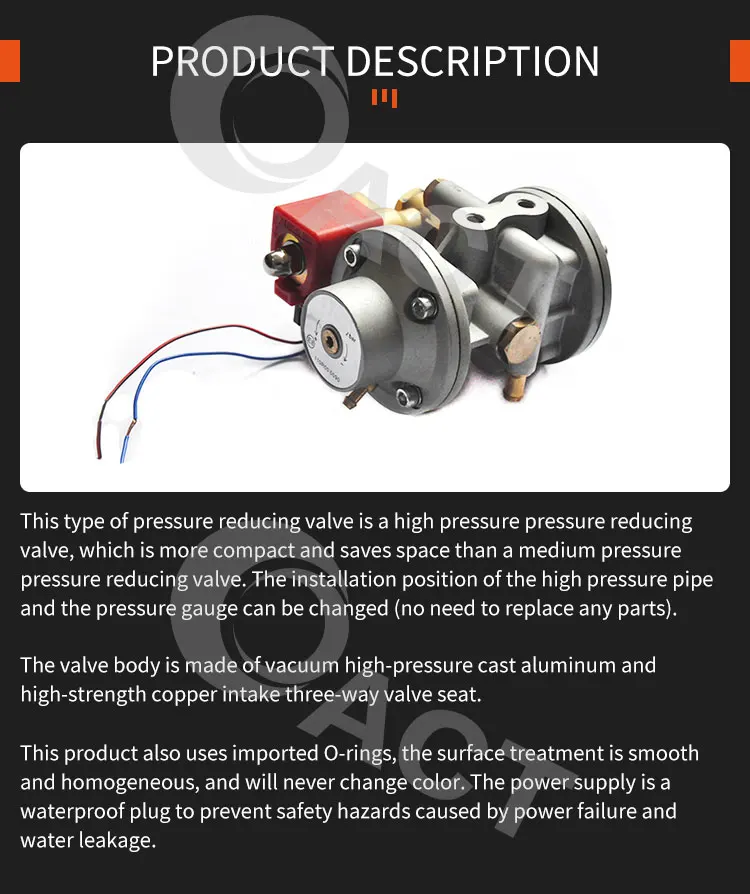 PRODUCT DESCRIPTION

This type of pressure reducing valve is a high pressure pressure reducing valve, which is more compact and saves space than a medium pressure pressure reducing valve. The installation position of the high pressure pipe and the pressure gauge can be changed (no need to replace any parts).

The valve body is made of vacuum high-pressure cast aluminum and high-strength copper intake three-way valve seat.

This product also uses imported O-rings, the surface treatment is smooth and homogeneous, and will never change color. The power supply is a waterproof plug to prevent safety hazards caused by power failure and water leakage.

ACT